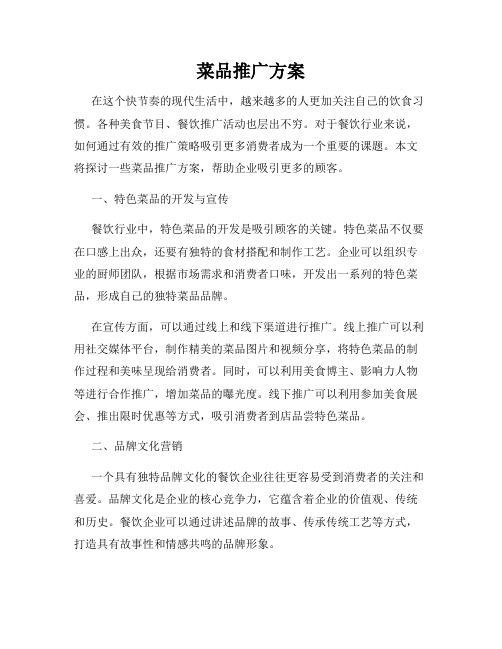 菜品推广方案

在这个快节奏的现代生活中，越来越多的人更加关注自己的饮食习惯。各种美食节目、餐饮推广活动也层出不穷。对于餐饮行业来说，如何通过有效的推广策略吸引更多消费者成为一个重要的课题。本文将探讨一些菜品推广方案，帮助企业吸引更多的顾客。

一、特色菜品的开发与宣传

餐饮行业中，特色菜品的开发是吸引顾客的关键。特色菜品不仅要在口感上出众，还要有独特的食材搭配和制作工艺。企业可以组织专业的厨师团队，根据市场需求和消费者口味，开发出一系列的特色菜品，形成自己的独特菜品品牌。

在宣传方面，可以通过线上和线下渠道进行推广。线上推广可以利用社交媒体平台，制作精美的菜品图片和视频分享，将特色菜品的制作过程和美味呈现给消费者。同时，可以利用美食博主、影响力人物等进行合作推广，增加菜品的曝光度。线下推广可以利用参加美食展会、推出限时优惠等方式，吸引消费者到店品尝特色菜品。

二、品牌文化营销

一个具有独特品牌文化的餐饮企业往往更容易受到消费者的关注和喜爱。品牌文化是企业的核心竞争力，它蕴含着企业的价值观、传统和历史。餐饮企业可以通过讲述品牌的故事、传承传统工艺等方式，打造具有故事性和情感共鸣的品牌形象。